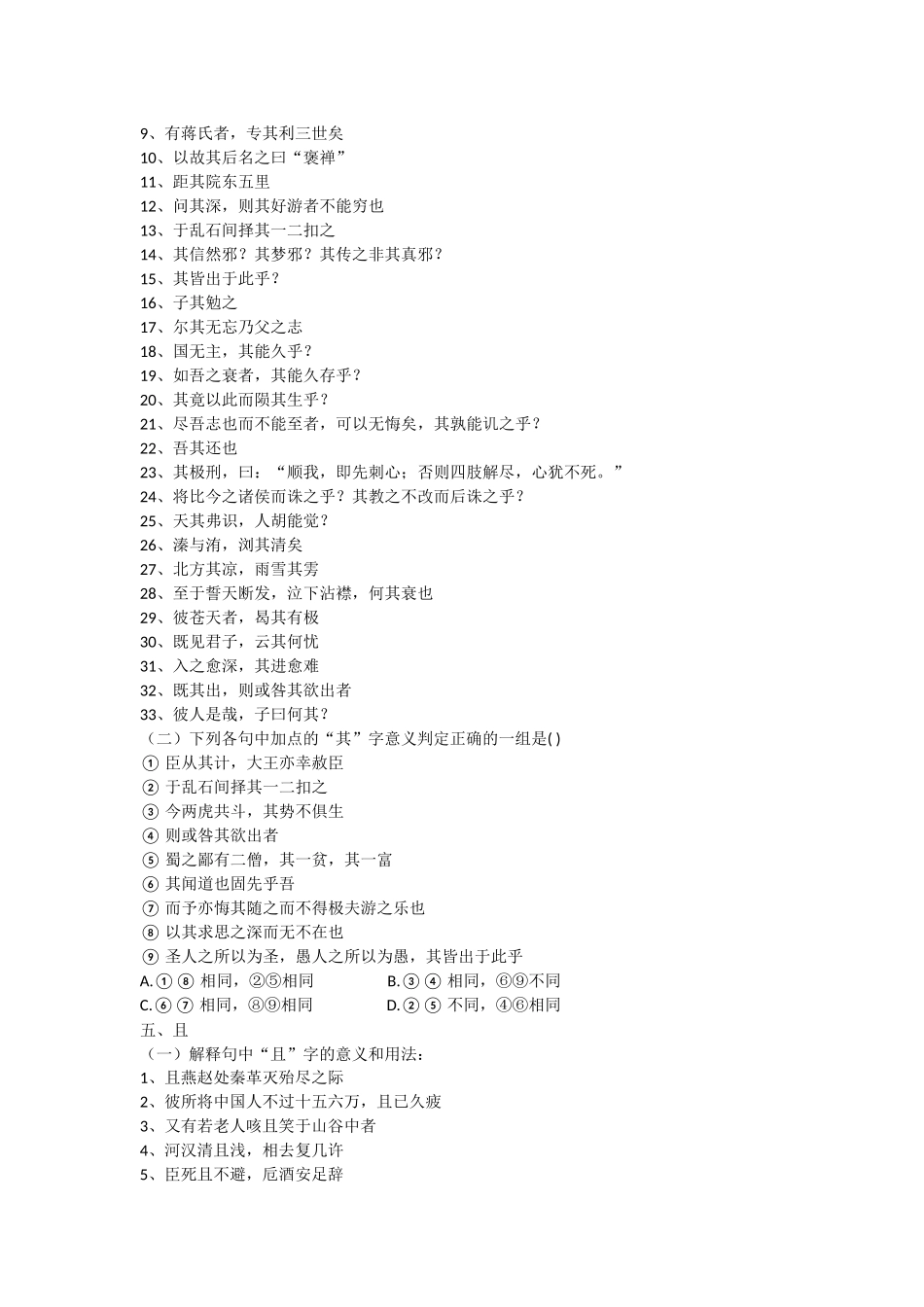 9、有蒋氏者，专其利三世矣
10、以故其后名之曰“褒禅”
11、距其院东五里
12、问其深，则其好游者不能穷也
13、于乱石间择其一二扣之
14、其信然邪？其梦邪？其传之非其真邪？
15、其皆出于此乎？
16、子其勉之
17、尔其无忘乃父之志
18、国无主，其能久乎？
19、如吾之衰者，其能久存乎？
20、其竟以此而陨其生乎？
21、尽吾志也而不能至者，可以无悔矣，其孰能讥之乎？
22、吾其还也
23、其极刑，曰：“顺我，即先刺心；否则四肢解尽，心犹不死。”
24、将比今之诸侯而诛之乎？其教之不改而后诛之乎？
25、天其弗识，人胡能觉？
26、溱与洧，浏其清矣
27、北方其凉，雨雪其雱
28、至于誓天断发，泣下沾襟，何其衰也
29、彼苍天者，曷其有极
30、既见君子，云其何忧
31、入之愈深，其进愈难
32、既其出，则或咎其欲出者
33、彼人是哉，子曰何其？
（二）下列各句中加点的“其”字意义判定正确的一组是( )
① 臣从其计，大王亦幸赦臣
② 于乱石间择其一二扣之
③ 今两虎共斗，其势不俱生
④ 则或咎其欲出者
⑤ 蜀之鄙有二僧，其一贫，其一富
⑥ 其闻道也固先乎吾
⑦ 而予亦悔其随之而不得极夫游之乐也
⑧ 以其求思之深而无不在也
⑨ 圣人之所以为圣，愚人之所以为愚，其皆出于此乎
A.① ⑧ 相同，②⑤相同
B.③ ④ 相同，⑥⑨不同
C.⑥ ⑦ 相同，⑧⑨相同
D.② ⑤ 不同，④⑥相同
五、且
（一）解释句中“且”字的意义和用法：
1、且燕赵处秦革灭殆尽之际
2、彼所将中国人不过十五六万，且已久疲
3、又有若老人咳且笑于山谷中者
4、河汉清且浅，相去复几许
5、臣死且不避，卮酒安足辞